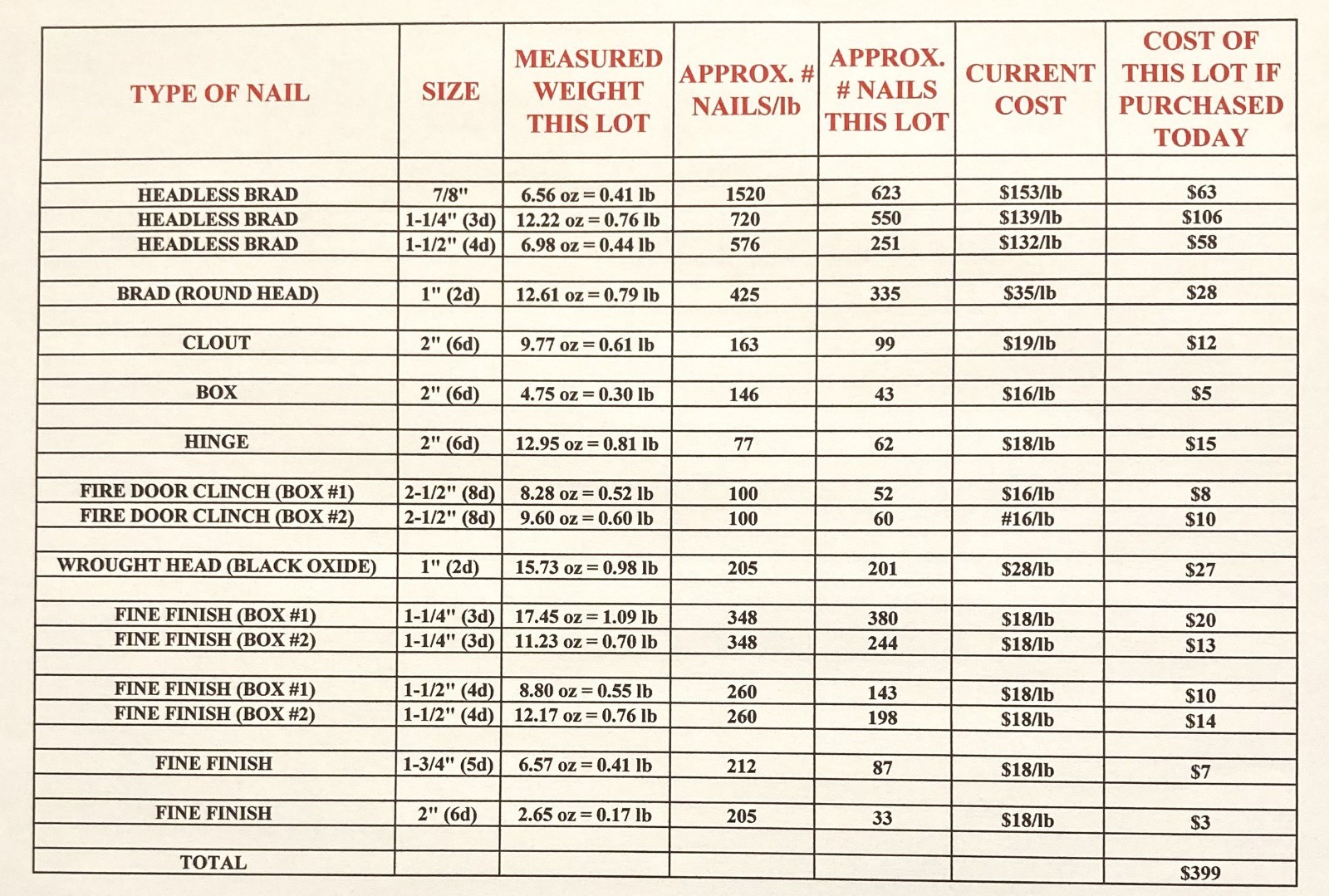 | TYPE OF NAIL | SIZE | MEASURED WEIGHT THIS LOT | APPROX. # NAILS/lb | APPROX. # NAILS THIS LOT | CURRENT COST | COST OF THIS LOT IF PURCHASED TODAY |
|---|---|---|---|---|---|---|
| | | | | | | |
| HEADLESS BRAD | 7/8" | 6.56 oz = 0.41 lb | 1520 | 623 | $153/lb | $63 |
| HEADLESS BRAD | 1-1/4" (3d) | 12.22 oz = 0.76 lb | 720 | 550 | $139/lb | $106 |
| HEADLESS BRAD | 1-1/2" (4d) | 6.98 oz = 0.44 lb | 576 | 251 | $132/lb | $58 |
| | | | | | | |
| BRAD (ROUND HEAD) | 1" (2d) | 12.61 oz = 0.79 lb | 425 | 335 | $35/lb | $28 |
| | | | | | | |
| CLOUT | 2" (6d) | 9.77 oz = 0.61 lb | 163 | 99 | $19/lb | $12 |
| | | | | | | |
| BOX | 2" (6d) | 4.75 oz = 0.30 lb | 146 | 43 | $16/lb | $5 |
| | | | | | | |
| HINGE | 2" (6d) | 12.95 oz = 0.81 lb | 77 | 62 | $18/lb | $15 |
| | | | | | | |
| FIRE DOOR CLINCH (BOX #1) | 2-1/2" (8d) | 8.28 oz = 0.52 lb | 100 | 52 | $16/lb | $8 |
| FIRE DOOR CLINCH (BOX #2) | 2-1/2" (8d) | 9.60 oz = 0.60 lb | 100 | 60 | #16/lb | $10 |
| | | | | | | |
| WROUGHT HEAD (BLACK OXIDE) | 1" (2d) | 15.73 oz = 0.98 lb | 205 | 201 | $28/lb | $27 |
| | | | | | | |
| FINE FINISH (BOX #1) | 1-1/4" (3d) | 17.45 oz = 1.09 lb | 348 | 380 | $18/lb | $20 |
| FINE FINISH (BOX #2) | 1-1/4" (3d) | 11.23 oz = 0.70 lb | 348 | 244 | $18/lb | $13 |
| | | | | | | |
| FINE FINISH (BOX #1) | 1-1/2" (4d) | 8.80 oz = 0.55 lb | 260 | 143 | $18/lb | $10 |
| FINE FINISH (BOX #2) | 1-1/2" (4d) | 12.17 oz = 0.76 lb | 260 | 198 | $18/lb | $14 |
| | | | | | | |
| FINE FINISH | 1-3/4" (5d) | 6.57 oz = 0.41 lb | 212 | 87 | $18/lb | $7 |
| | | | | | | |
| FINE FINISH | 2" (6d) | 2.65 oz = 0.17 lb | 205 | 33 | $18/lb | $3 |
| | | | | | | |
| TOTAL | | | | | | $399 |